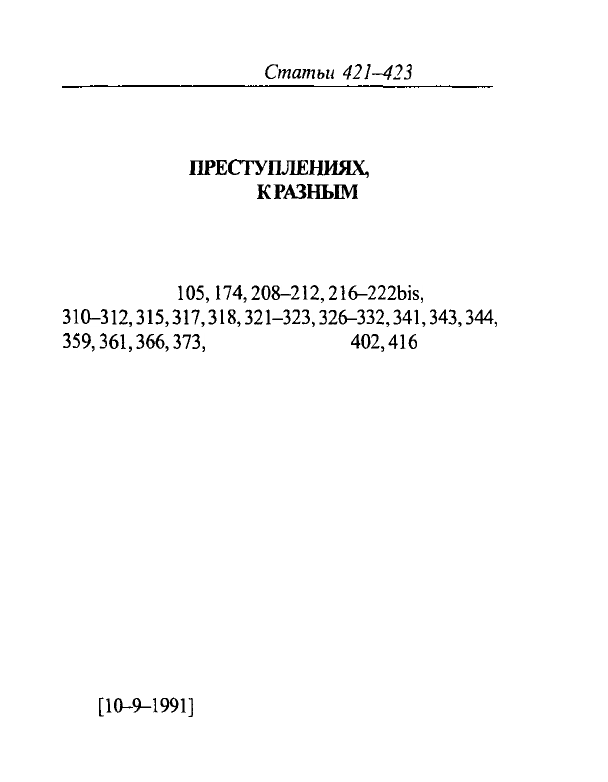 Статьи 421–423

ПРЕСТУПЛЕНИЯХ,
К РАЗНЫМ

105, 174, 208–212, 216–222bis, 310–312, 315, 317, 318, 321–323, 326–332, 341, 343, 344, 359, 361, 366, 373, 402, 416

[10–9–1991]